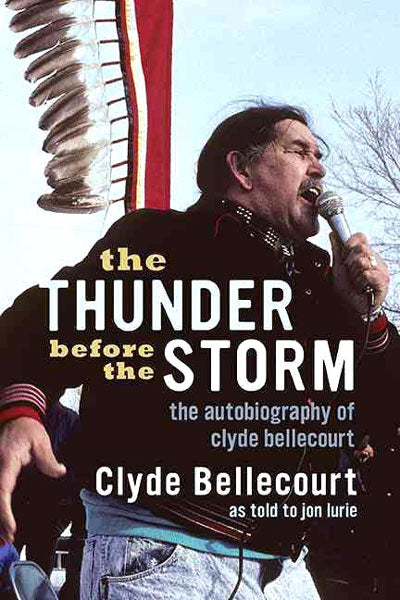 the
THUNDER
before the STORM

the autobiography of clyde bellecourt

Clyde Bellecourt
as told to jon lurie